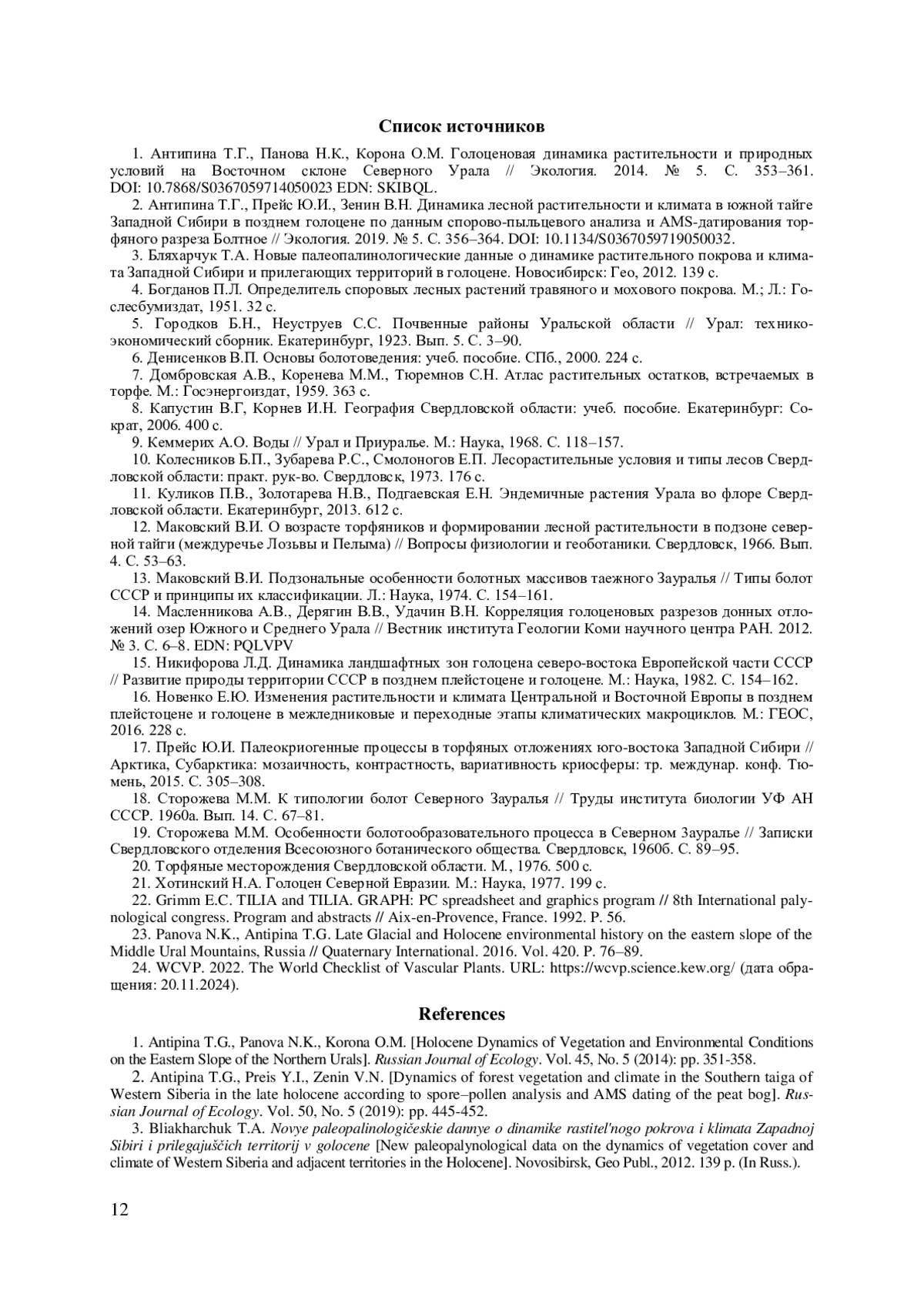 Список источников

1. Антипина Т.Г., Панова Н.К., Корона О.М. Голоценовая динамика растительности и природных условий на Восточном склоне Северного Урала // Экология. 2014. № 5. С. 353–361. DOI: 10.7868/S0367059714050023 EDN: SKIBQL.

2. Антипина Т.Г., Прейс Ю.И., Зенин В.Н. Динамика лесной растительности и климата в южной тайге Западной Сибири в позднем голоцене по данным спорово-пыльцевого анализа и AMS-датирования торфяного разреза Болтное // Экология. 2019. № 5. С. 356–364. DOI: 10.1134/S0367059719050032.

3. Бляхарчук Т.А. Новые палеопалинологические данные о динамике растительного покрова и климата Западной Сибири и прилегающих территорий в голоцене. Новосибирск: Гео, 2012. 139 с.

4. Богданов П.Л. Определитель споровых лесных растений травяного и мохового покрова. М.; Л.: Гослесбумиздат, 1951. 32 с.

5. Городков Б.Н., Неуструев С.С. Почвенные районы Уральской области // Урал: технико-экономический сборник. Екатеринбург, 1923. Вып. 5. С. 3–90.

6. Денисенков В.П. Основы болотоведения: учеб. пособие. СПб., 2000. 224 с.

7. Домбровская А.В., Коренева М.М., Тюремнов С.Н. Атлас растительных остатков, встречаемых в торфе. М.: Госэнергоиздат, 1959. 363 с.

8. Капустин В.Г, Корнев И.Н. География Свердловской области: учеб. пособие. Екатеринбург: Сократ, 2006. 400 с.

9. Кеммерих А.О. Воды // Урал и Приуралье. М.: Наука, 1968. С. 118–157.

10. Колесников Б.П., Зубарева Р.С., Смолоногов Е.П. Лесорастительные условия и типы лесов Свердловской области: практ. рук-во. Свердловск, 1973. 176 с.

11. Куликов П.В., Золотарева Н.В., Подгаевская Е.Н. Эндемичные растения Урала во флоре Свердловской области. Екатеринбург, 2013. 612 с.

12. Маковский В.И. О возрасте торфяников и формировании лесной растительности в подзоне северной тайги (междуречье Лозьвы и Пелыма) // Вопросы физиологии и геоботаники. Свердловск, 1966. Вып. 4. С. 53–63.

13. Маковский В.И. Подзональные особенности болотных массивов таежного Зауралья // Типы болот СССР и принципы их классификации. Л.: Наука, 1974. С. 154–161.

14. Масленникова А.В., Дерягин В.В., Удачин В.Н. Корреляция голоценовых разрезов донных отложений озер Южного и Среднего Урала // Вестник института Геологии Коми научного центра РАН. 2012. № 3. С. 6–8. EDN: PQLVPV

15. Никифорова Л.Д. Динамика ландшафтных зон голоцена северо-востока Европейской части СССР // Развитие природы территории СССР в позднем плейстоцене и голоцене. М.: Наука, 1982. С. 154–162.

16. Новенко Е.Ю. Изменения растительности и климата Центральной и Восточной Европы в позднем плейстоцене и голоцене в межледниковые и переходные этапы климатических макроциклов. М.: ГЕОС, 2016. 228 с.

17. Прейс Ю.И. Палеокриогенные процессы в торфяных отложениях юго-востока Западной Сибири // Арктика, Субарктика: мозаичность, контрастность, вариативность криосферы: тр. междунар. конф. Тюмень, 2015. С. 305–308.

18. Сторожева М.М. К типологии болот Северного Зауралья // Труды института биологии УФ АН СССР. 1960а. Вып. 14. С. 67–81.

19. Сторожева М.М. Особенности болотообразовательного процесса в Северном Зауралье // Записки Свердловского отделения Всесоюзного ботанического общества. Свердловск, 1960б. С. 89–95.

20. Торфяные месторождения Свердловской области. М., 1976. 500 с.

21. Хотинский Н.А. Голоцен Северной Евразии. М.: Наука, 1977. 199 с.

22. Grimm E.C. TILIA and TILIA. GRAPH: PC spreadsheet and graphics program // 8th International palynological congress. Program and abstracts // Aix-en-Provence, France. 1992. P. 56.

23. Panova N.K., Antipina T.G. Late Glacial and Holocene environmental history on the eastern slope of the Middle Ural Mountains, Russia // Quaternary International. 2016. Vol. 420. P. 76–89.

24. WCVP. 2022. The World Checklist of Vascular Plants. URL: https://wcvp.science.kew.org/ (дата обращения: 20.11.2024).

References

1. Antipina T.G., Panova N.K., Korona O.M. [Holocene Dynamics of Vegetation and Environmental Conditions on the Eastern Slope of the Northern Urals]. Russian Journal of Ecology. Vol. 45, No. 5 (2014): pp. 351-358.

2. Antipina T.G., Preis Y.I., Zenin V.N. [Dynamics of forest vegetation and climate in the Southern taiga of Western Siberia in the late holocene according to spore–pollen analysis and AMS dating of the peat bog]. Russian Journal of Ecology. Vol. 50, No. 5 (2019): pp. 445-452.

3. Bliakharchuk T.A. Novye paleopalinologičeskie dannye o dinamike rastitel'nogo pokrova i klimata Zapadnoj Sibiri i prilegajuščich territorij v golocene [New paleopalynological data on the dynamics of vegetation cover and climate of Western Siberia and adjacent territories in the Holocene]. Novosibirsk, Geo Publ., 2012. 139 p. (In Russ.).

12